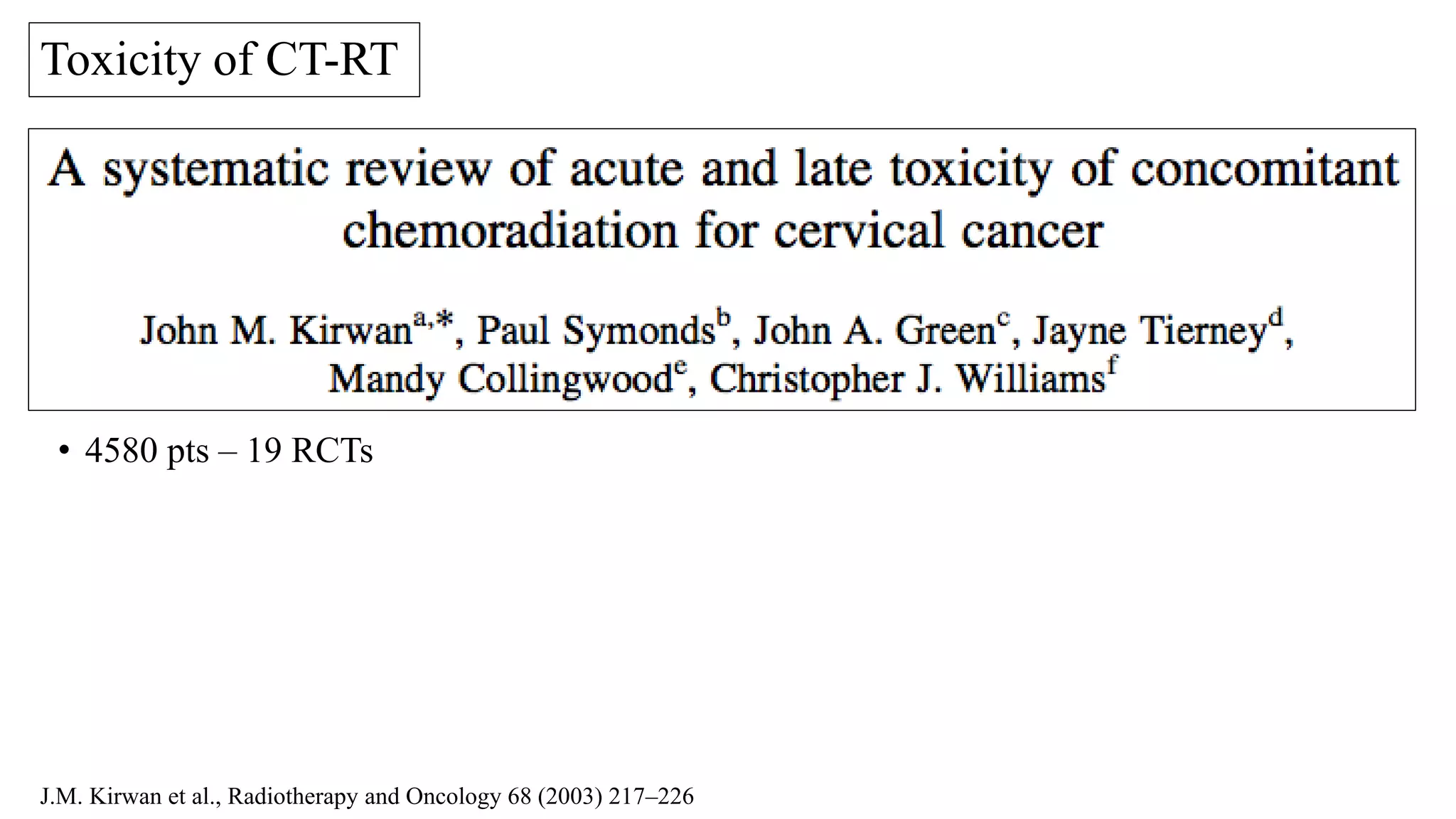 Toxicity of CT-RT

A systematic review of acute and late toxicity of concomitant chemoradiation for cervical cancer

John M. Kirwan$^{a,*}$, Paul Symonds$^{b}$, John A. Green$^{c}$, Jayne Tierney$^{d}$, Mandy Collingwood$^{e}$, Christopher J. Williams$^{f}$

• 4580 pts – 19 RCTs

J.M. Kirwan et al., Radiotherapy and Oncology 68 (2003) 217–226